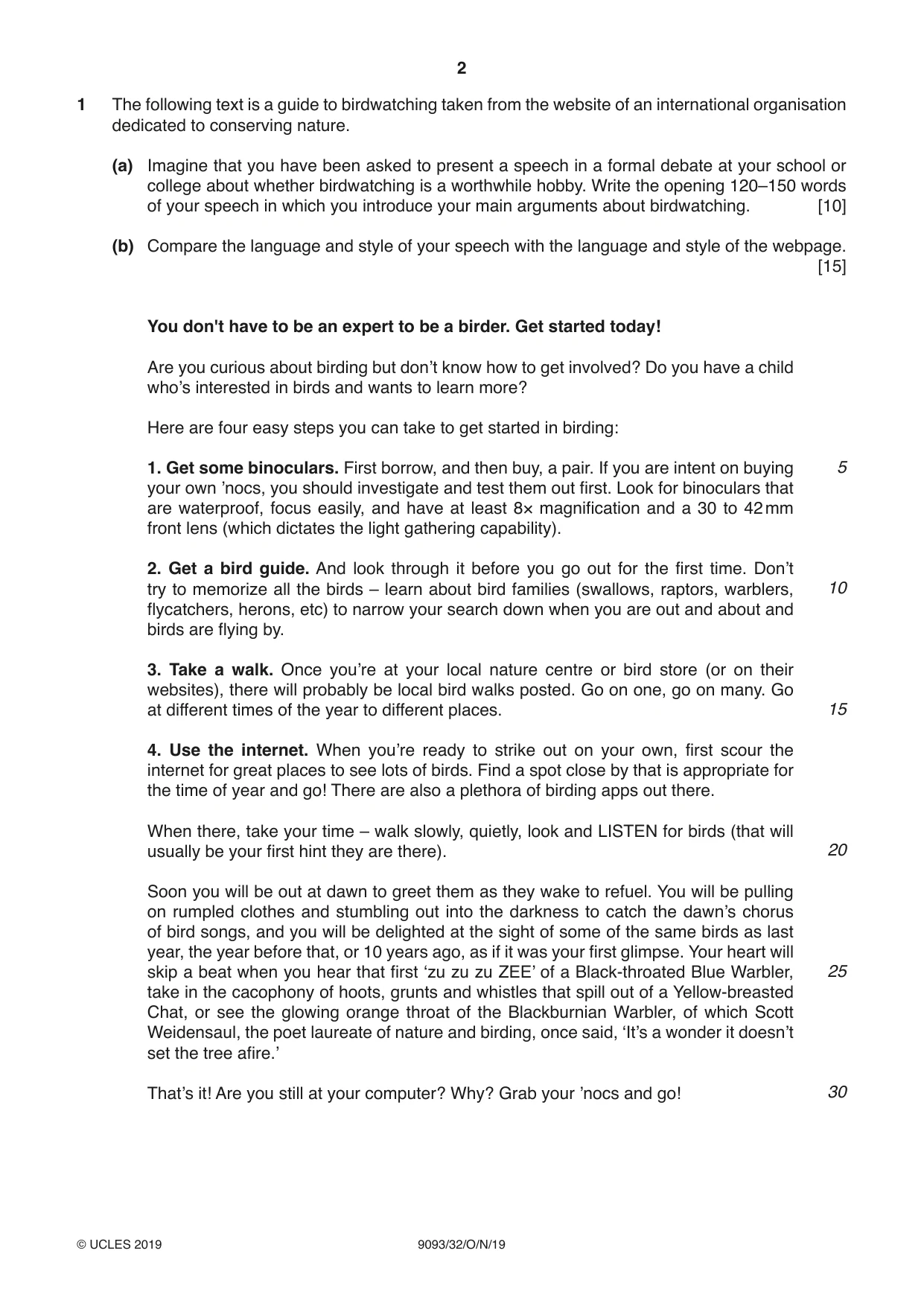 2

1 The following text is a guide to birdwatching taken from the website of an international organisation dedicated to conserving nature.

(a) Imagine that you have been asked to present a speech in a formal debate at your school or college about whether birdwatching is a worthwhile hobby. Write the opening 120–150 words of your speech in which you introduce your main arguments about birdwatching. [10]

(b) Compare the language and style of your speech with the language and style of the webpage. [15]

You don't have to be an expert to be a birder. Get started today!

Are you curious about birding but don't know how to get involved? Do you have a child who's interested in birds and wants to learn more?

Here are four easy steps you can take to get started in birding:

1. Get some binoculars. First borrow, and then buy, a pair. If you are intent on buying your own 'nocs, you should investigate and test them out first. Look for binoculars that are waterproof, focus easily, and have at least 8× magnification and a 30 to 42 mm front lens (which dictates the light gathering capability). 5

2. Get a bird guide. And look through it before you go out for the first time. Don't try to memorize all the birds – learn about bird families (swallows, raptors, warblers, flycatchers, herons, etc) to narrow your search down when you are out and about and birds are flying by. 10

3. Take a walk. Once you're at your local nature centre or bird store (or on their websites), there will probably be local bird walks posted. Go on one, go on many. Go at different times of the year to different places. 15

4. Use the internet. When you're ready to strike out on your own, first scour the internet for great places to see lots of birds. Find a spot close by that is appropriate for the time of year and go! There are also a plethora of birding apps out there.

When there, take your time – walk slowly, quietly, look and LISTEN for birds (that will usually be your first hint they are there). 20

Soon you will be out at dawn to greet them as they wake to refuel. You will be pulling on rumpled clothes and stumbling out into the darkness to catch the dawn's chorus of bird songs, and you will be delighted at the sight of some of the same birds as last year, the year before that, or 10 years ago, as if it was your first glimpse. Your heart will skip a beat when you hear that first 'zu zu zu ZEE' of a Black-throated Blue Warbler, take in the cacophony of hoots, grunts and whistles that spill out of a Yellow-breasted Chat, or see the glowing orange throat of the Blackburnian Warbler, of which Scott Weidensaul, the poet laureate of nature and birding, once said, 'It's a wonder it doesn't set the tree afire.' 25

That's it! Are you still at your computer? Why? Grab your 'nocs and go! 30

© UCLES 2019 9093/32/O/N/19